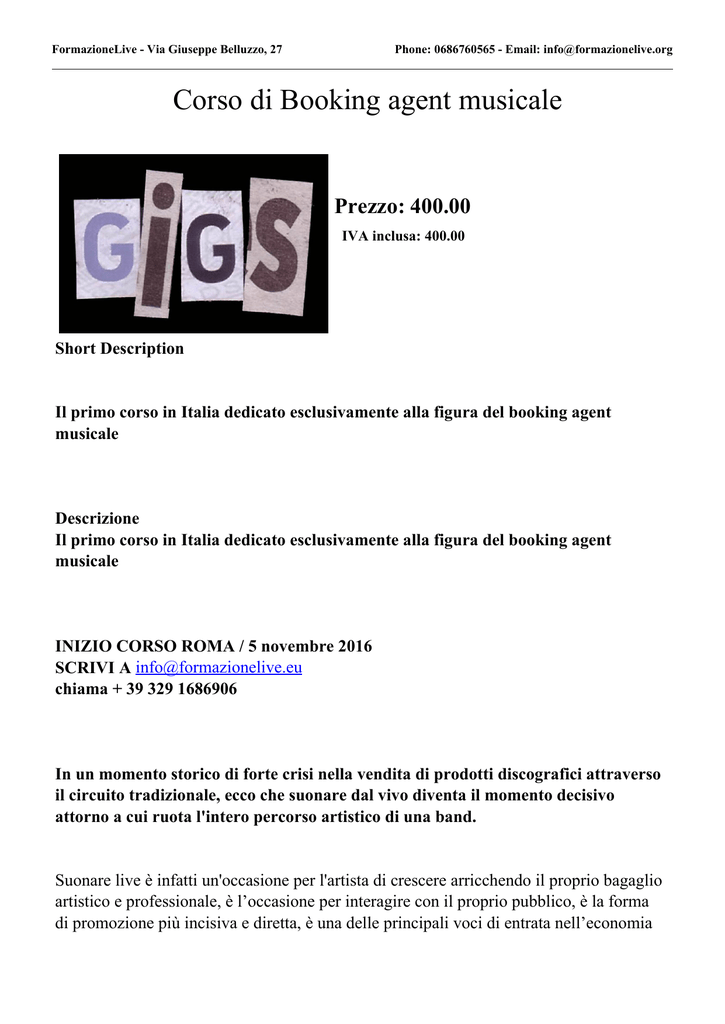 FormazioneLive - Via Giuseppe Belluzzo, 27

Phone: 0686760565 - Email: info@formazionelive.org

Corso di Booking agent musicale

GiGS

Prezzo: 400.00

IVA inclusa: 400.00

Short Description

Il primo corso in Italia dedicato esclusivamente alla figura del booking agent musicale

Descrizione
Il primo corso in Italia dedicato esclusivamente alla figura del booking agent musicale

INIZIO CORSO ROMA / 5 novembre 2016
SCRIVI A info@formazionelive.eu
chiama + 39 329 1686906

In un momento storico di forte crisi nella vendita di prodotti discografici attraverso il circuito tradizionale, ecco che suonare dal vivo diventa il momento decisivo attorno a cui ruota l'intero percorso artistico di una band.

Suonare live è infatti un'occasione per l'artista di crescere arricchendo il proprio bagaglio artistico e professionale, è l’occasione per interagire con il proprio pubblico, è la forma di promozione più incisiva e diretta, è una delle principali voci di entrata nell’economia